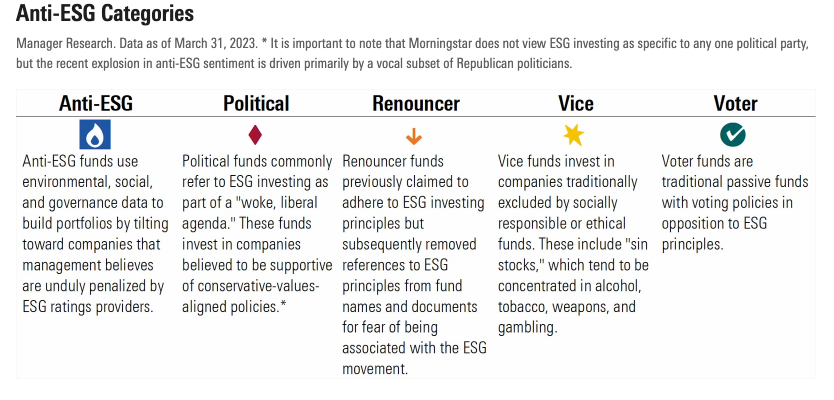 Anti-ESG Categories

Manager Research. Data as of March 31, 2023. * It is important to note that Morningstar does not view ESG investing as specific to any one political party, but the recent explosion in anti-ESG sentiment is driven primarily by a vocal subset of Republican politicians.

| Anti-ESG | Political | Renouncer | Vice | Voter |
|---|---|---|---|---|
| Anti-ESG funds use environmental, social, and governance data to build portfolios by tilting toward companies that management believes are unduly penalized by ESG ratings providers. | Political funds commonly refer to ESG investing as part of a "woke, liberal agenda." These funds invest in companies believed to be supportive of conservative-values-aligned policies.* | Renouncer funds previously claimed to adhere to ESG investing principles but subsequently removed references to ESG principles from fund names and documents for fear of being associated with the ESG movement. | Vice funds invest in companies traditionally excluded by socially responsible or ethical funds. These include "sin stocks," which tend to be concentrated in alcohol, tobacco, weapons, and gambling. | Voter funds are traditional passive funds with voting policies in opposition to ESG principles. |